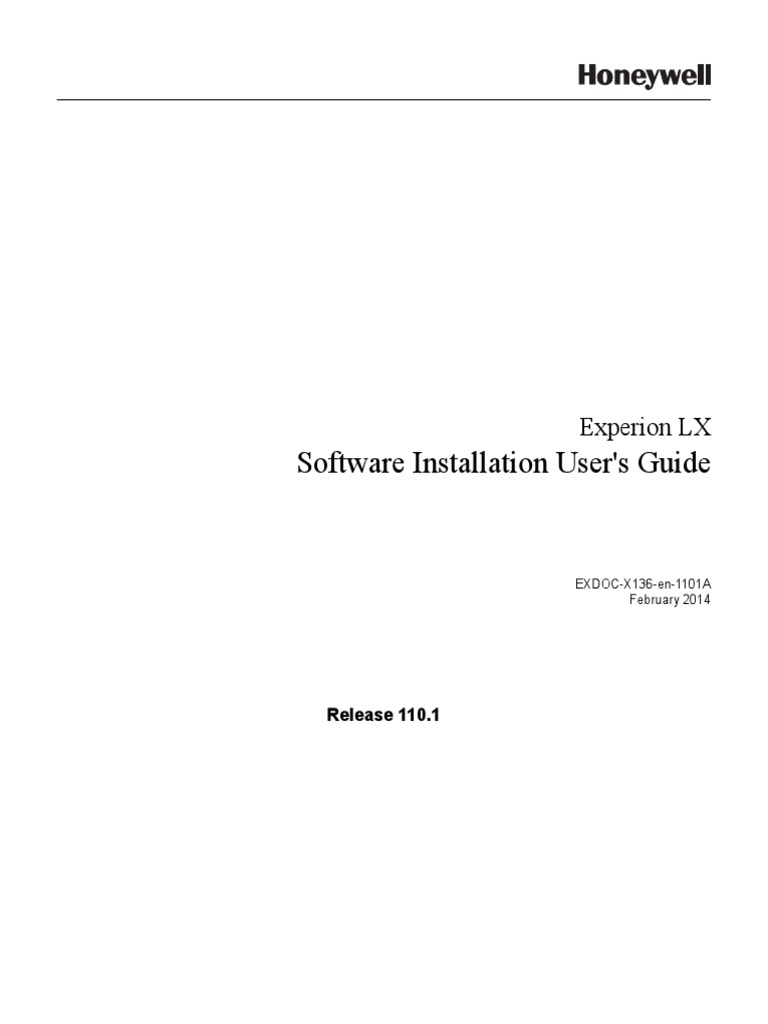 Honeywell

Experion LX
Software Installation User's Guide

EXDOC-X136-en-1101A
February 2014

Release 110.1